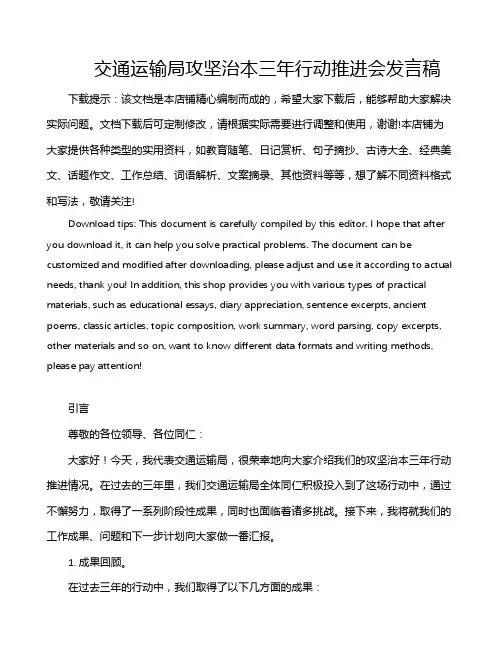 交通运输局攻坚治本三年行动推进会发言稿

下载提示：该文档是本店铺精心编制而成的，希望大家下载后，能够帮助大家解决实际问题。文档下载后可定制修改，请根据实际需要进行调整和使用，谢谢!本店铺为大家提供各种类型的实用资料，如教育随笔、日记赏析、句子摘抄、古诗大全、经典美文、话题作文、工作总结、词语解析、文案摘录、其他资料等等，想了解不同资料格式和写法，敬请关注!

Download tips: This document is carefully compiled by this editor. I hope that after you download it, it can help you solve practical problems. The document can be customized and modified after downloading, please adjust and use it according to actual needs, thank you! In addition, this shop provides you with various types of practical materials, such as educational essays, diary appreciation, sentence excerpts, ancient poems, classic articles, topic composition, work summary, word parsing, copy excerpts, other materials and so on, want to know different data formats and writing methods, please pay attention!

引言

尊敬的各位领导、各位同仁：

大家好！今天，我代表交通运输局，很荣幸地向大家介绍我们的攻坚治本三年行动推进情况。在过去的三年里，我们交通运输局全体同仁积极投入到了这场行动中，通过不懈努力，取得了一系列阶段性成果，同时也面临着诸多挑战。接下来，我将就我们的工作成果、问题和下一步计划向大家做一番汇报。

1. 成果回顾。

在过去三年的行动中，我们取得了以下几方面的成果：